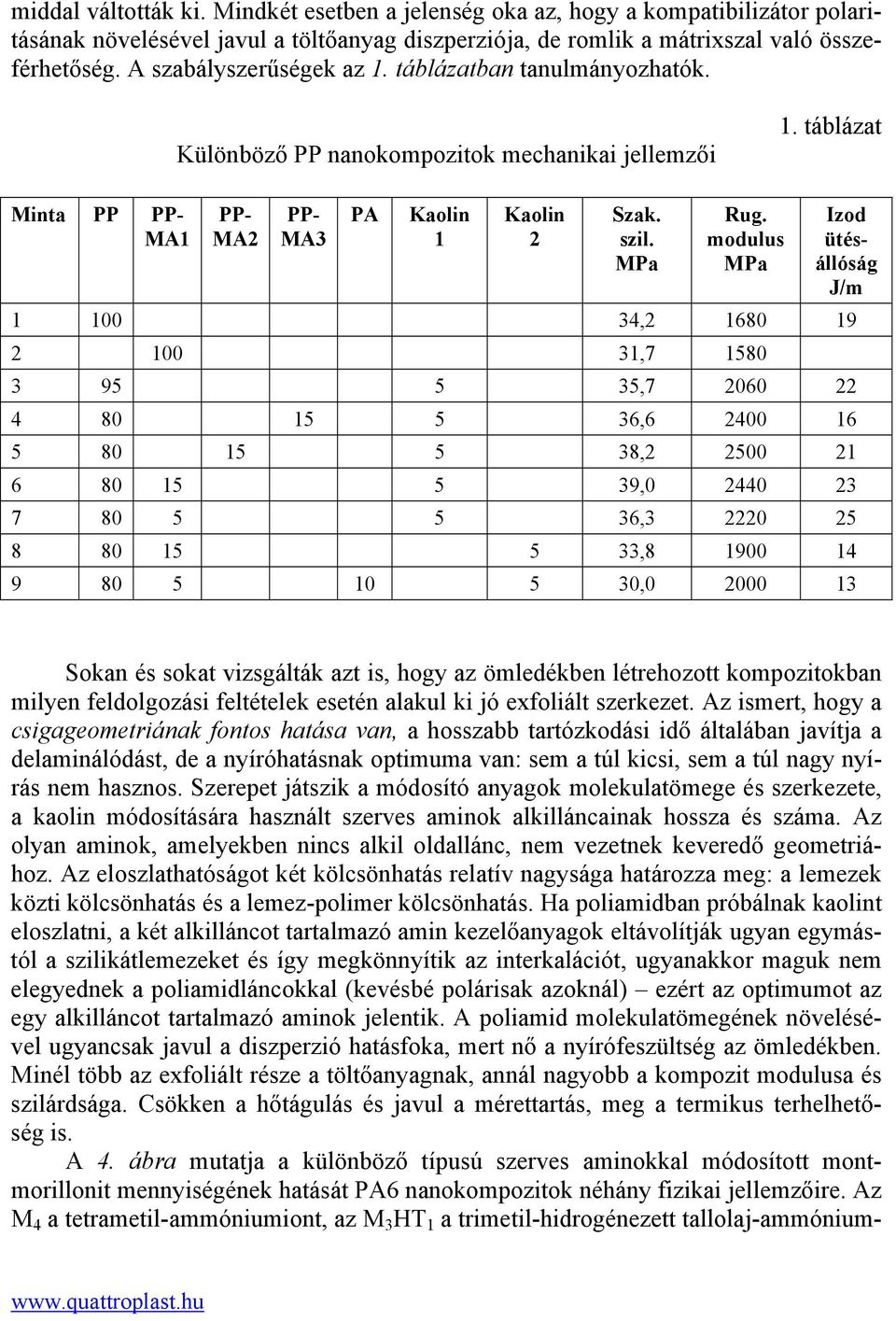 middal váltották ki. Mindkét esetben a jelenség oka az, hogy a kompatibilizátor polaritásának növelésével javul a töltőanyag diszperziója, de romlik a mátrixszal való összeférhetőség. A szabályszerűségek az 1. táblázatban tanulmányozhatók.

1. táblázat

Különböző PP nanokompozitok mechanikai jellemzői

| Minta | PP | PP-MA1 | PP-MA2 | PP-MA3 | PA | Kaolin 1 | Kaolin 2 | Szak. szil. MPa | Rug. modulus MPa | Izod ütésállóság J/m |
|---|---|---|---|---|---|---|---|---|---|---|
| 1 | 100 | | | | | | | 34,2 | 1680 | 19 |
| 2 | | 100 | | | | | | 31,7 | 1580 | |
| 3 | 95 | | | | | 5 | | 35,7 | 2060 | 22 |
| 4 | 80 | | | 15 | | 5 | | 36,6 | 2400 | 16 |
| 5 | 80 | | 15 | | | 5 | | 38,2 | 2500 | 21 |
| 6 | 80 | 15 | | | | 5 | | 39,0 | 2440 | 23 |
| 7 | 80 | 5 | | | | 5 | | 36,3 | 2220 | 25 |
| 8 | 80 | 15 | | | | | 5 | 33,8 | 1900 | 14 |
| 9 | 80 | 5 | | | 10 | | 5 | 30,0 | 2000 | 13 |

Sokan és sokat vizsgálták azt is, hogy az ömledékben létrehozott kompozitokban milyen feldolgozási feltételek esetén alakul ki jó exfoliált szerkezet. Az ismert, hogy a csigageometriának fontos hatása van, a hosszabb tartózkodási idő általában javítja a delaminálódást, de a nyíróhatásnak optimuma van: sem a túl kicsi, sem a túl nagy nyírás nem hasznos. Szerepet játszik a módosító anyagok molekulatömege és szerkezete, a kaolin módosítására használt szerves aminok alkilláncainak hossza és száma. Az olyan aminok, amelyekben nincs alkil oldallánc, nem vezetnek keveredő geometriához. Az eloszlathatóságot két kölcsönhatás relatív nagysága határozza meg: a lemezek közti kölcsönhatás és a lemez-polimer kölcsönhatás. Ha poliamidban próbálnak kaolint eloszlatni, a két alkilláncot tartalmazó amin kezelőanyagok eltávolítják ugyan egymástól a szilikátlemezeket és így megkönnyítik az interkalációt, ugyanakkor maguk nem elegyednek a poliamidláncokkal (kevésbé polárisak azoknál) – ezért az optimumot az egy alkilláncot tartalmazó aminok jelentik. A poliamid molekulatömegének növelésével ugyancsak javul a diszperzió hatásfoka, mert nő a nyírófeszültség az ömledékben. Minél több az exfoliált része a töltőanyagnak, annál nagyobb a kompozit modulusa és szilárdsága. Csökken a hőtágulás és javul a mérettartás, meg a termikus terhelhetőség is.

A 4. ábra mutatja a különböző típusú szerves aminokkal módosított montmorillonit mennyiségének hatását PA6 nanokompozitok néhány fizikai jellemzőire. Az $M_4$ a tetrametil-ammóniumiont, az $M_3HT_1$ a trimetil-hidrogénezett tallolaj-ammónium-

www.quattroplast.hu